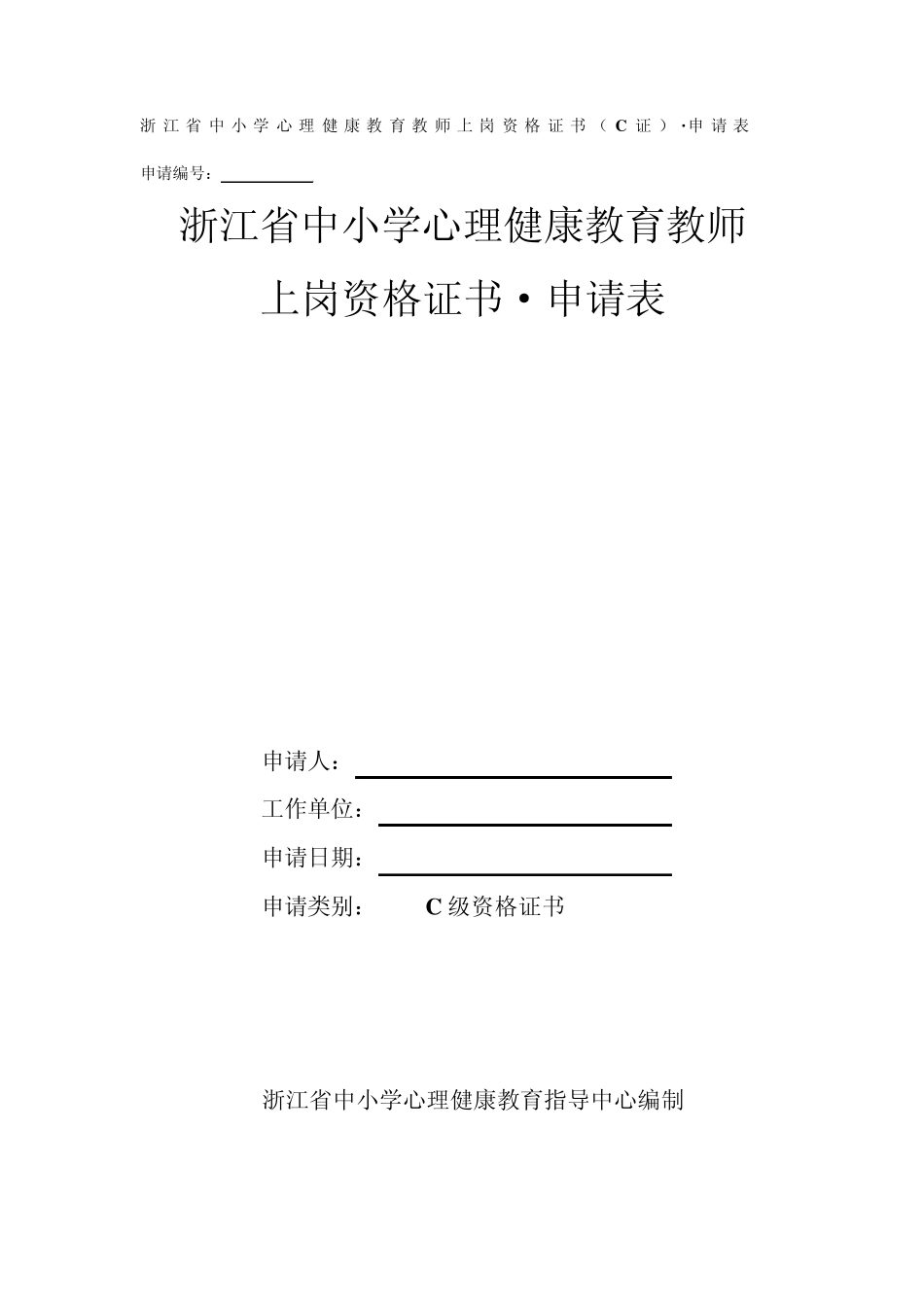 浙江省中小学心理健康教育教师上岗资格证书（C证）·申请表

申请编号：

浙江省中小学心理健康教育教师
上岗资格证书·申请表

申请人：

工作单位：

申请日期：

申请类别： C级资格证书

浙江省中小学心理健康教育指导中心编制